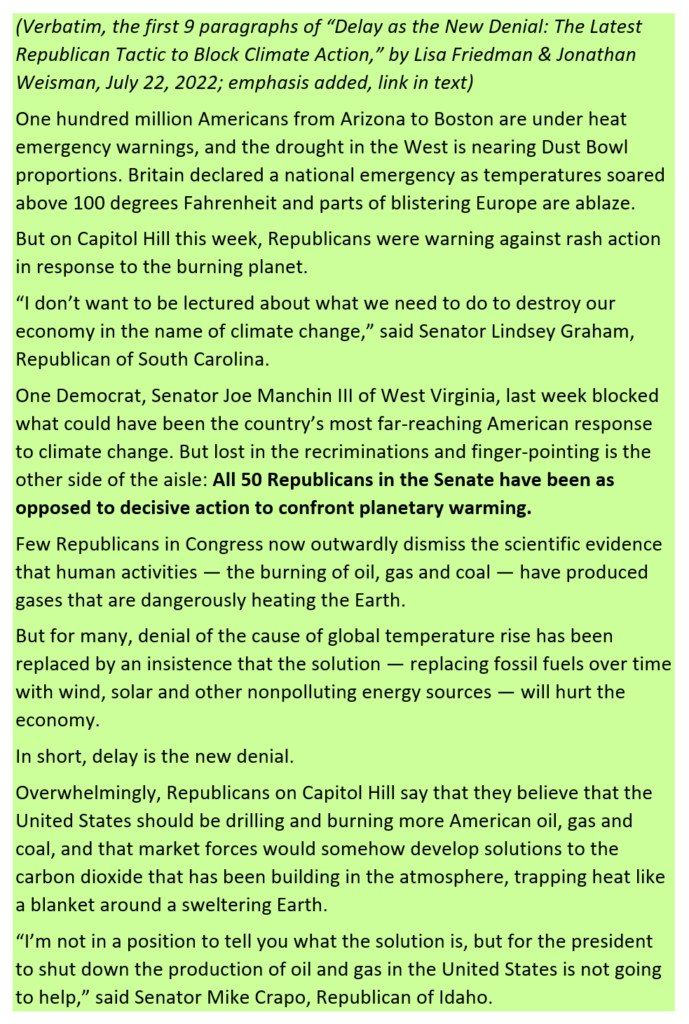 (Verbatim, the first 9 paragraphs of "Delay as the New Denial: The Latest Republican Tactic to Block Climate Action," by Lisa Friedman & Jonathan Weisman, July 22, 2022; emphasis added, link in text)

One hundred million Americans from Arizona to Boston are under heat emergency warnings, and the drought in the West is nearing Dust Bowl proportions. Britain declared a national emergency as temperatures soared above 100 degrees Fahrenheit and parts of blistering Europe are ablaze.

But on Capitol Hill this week, Republicans were warning against rash action in response to the burning planet.

"I don't want to be lectured about what we need to do to destroy our economy in the name of climate change," said Senator Lindsey Graham, Republican of South Carolina.

One Democrat, Senator Joe Manchin III of West Virginia, last week blocked what could have been the country's most far-reaching American response to climate change. But lost in the recriminations and finger-pointing is the other side of the aisle: All 50 Republicans in the Senate have been as opposed to decisive action to confront planetary warming.

Few Republicans in Congress now outwardly dismiss the scientific evidence that human activities — the burning of oil, gas and coal — have produced gases that are dangerously heating the Earth.

But for many, denial of the cause of global temperature rise has been replaced by an insistence that the solution — replacing fossil fuels over time with wind, solar and other nonpolluting energy sources — will hurt the economy.

In short, delay is the new denial.

Overwhelmingly, Republicans on Capitol Hill say that they believe that the United States should be drilling and burning more American oil, gas and coal, and that market forces would somehow develop solutions to the carbon dioxide that has been building in the atmosphere, trapping heat like a blanket around a sweltering Earth.

"I'm not in a position to tell you what the solution is, but for the president to shut down the production of oil and gas in the United States is not going to help," said Senator Mike Crapo, Republican of Idaho.